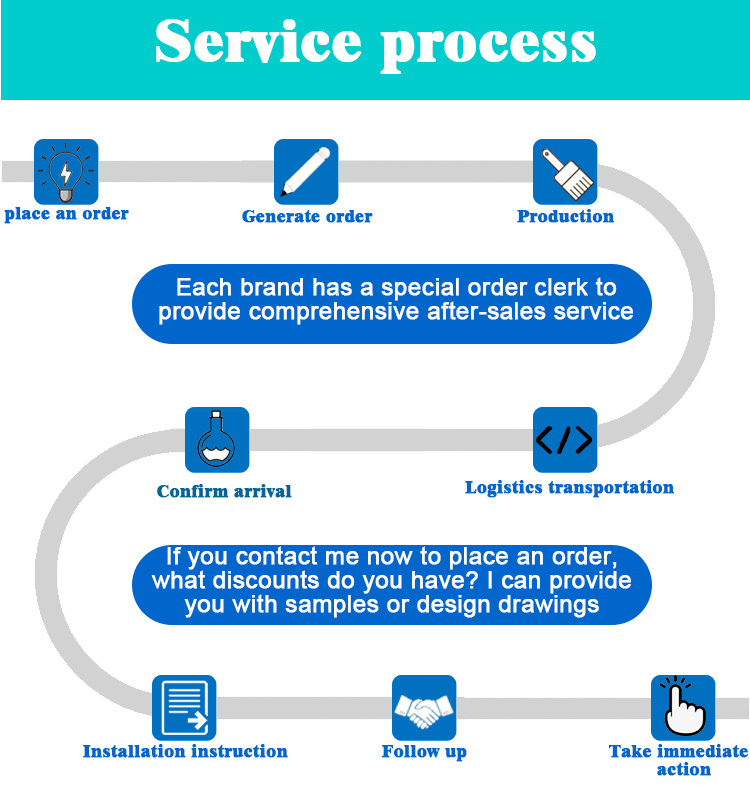 Service process

place an order

Generate order

Production

Each brand has a special order clerk to provide comprehensive after-sales service

Confirm arrival

Logistics transportation

If you contact me now to place an order, what discounts do you have? I can provide you with samples or design drawings

Installation instruction

Follow up

Take immediate action